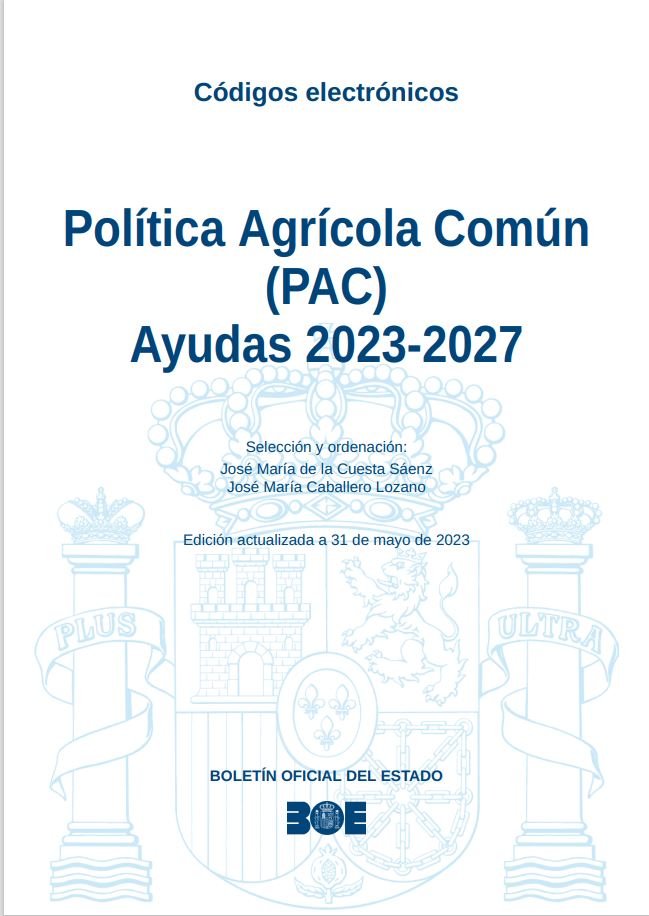 Códigos electrónicos

Política Agrícola Común (PAC)
Ayudas 2023-2027

Selección y ordenación:
José María de la Cuesta Sáenz
José María Caballero Lozano

Edición actualizada a 31 de mayo de 2023

PLUS

ULTRA

BOLETÍN OFICIAL DEL ESTADO

BOE